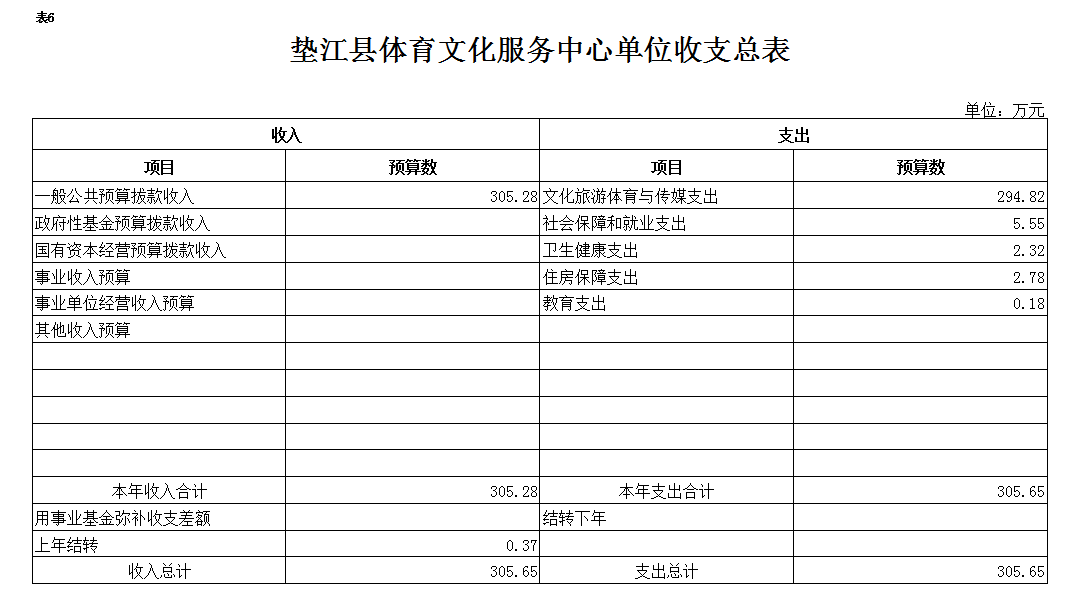 表6

垫江县体育文化服务中心单位收支总表

单位：万元

| 收入 | | 支出 | |
|---|---|---|---|
| 项目 | 预算数 | 项目 | 预算数 |
| 一般公共预算拨款收入 | 305.28 | 文化旅游体育与传媒支出 | 294.82 |
| 政府性基金预算拨款收入 | | 社会保障和就业支出 | 5.55 |
| 国有资本经营预算拨款收入 | | 卫生健康支出 | 2.32 |
| 事业收入预算 | | 住房保障支出 | 2.78 |
| 事业单位经营收入预算 | | 教育支出 | 0.18 |
| 其他收入预算 | | | |
| | | | |
| | | | |
| | | | |
| | | | |
| | | | |
| 本年收入合计 | 305.28 | 本年支出合计 | 305.65 |
| 用事业基金弥补收支差额 | | 结转下年 | |
| 上年结转 | 0.37 | | |
| 收入总计 | 305.65 | 支出总计 | 305.65 |